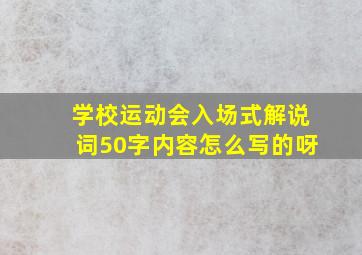 学校运动会入场式解说词50字内容怎么写的呀